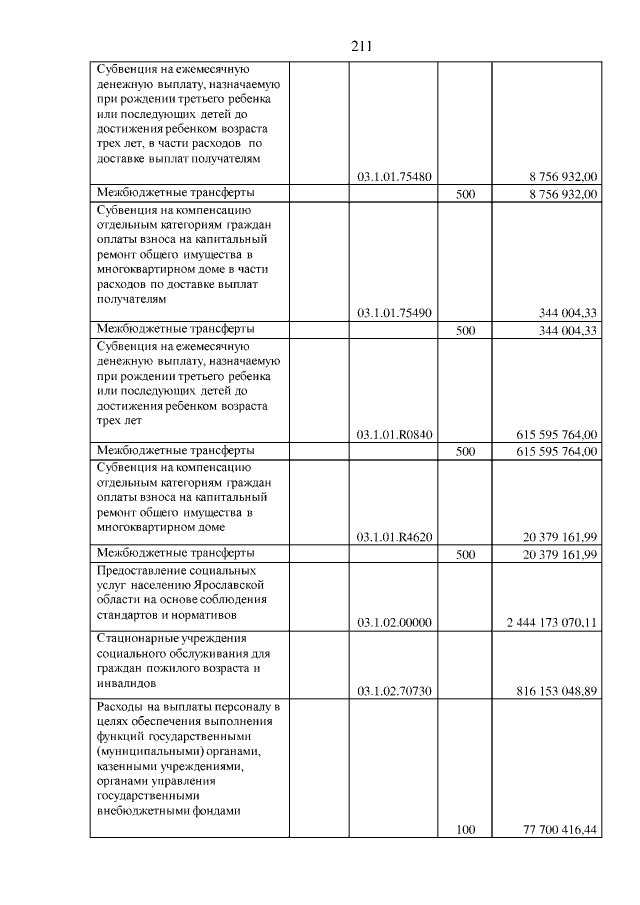 211

| | | | |
|---|---|---|---|
| Субвенция на ежемесячную денежную выплату, назначаемую при рождении третьего ребенка или последующих детей до достижения ребенком возраста трех лет, в части расходов по доставке выплат получателям | 03.1.01.75480 | | 8 756 932,00 |
| Межбюджетные трансферты | | 500 | 8 756 932,00 |
| Субвенция на компенсацию отдельным категориям граждан оплаты взноса на капитальный ремонт общего имущества в многоквартирном доме в части расходов по доставке выплат получателям | 03.1.01.75490 | | 344 004,33 |
| Межбюджетные трансферты | | 500 | 344 004,33 |
| Субвенция на ежемесячную денежную выплату, назначаемую при рождении третьего ребенка или последующих детей до достижения ребенком возраста трех лет | 03.1.01.R0840 | | 615 595 764,00 |
| Межбюджетные трансферты | | 500 | 615 595 764,00 |
| Субвенция на компенсацию отдельным категориям граждан оплаты взноса на капитальный ремонт общего имущества в многоквартирном доме | 03.1.01.R4620 | | 20 379 161,99 |
| Межбюджетные трансферты | | 500 | 20 379 161,99 |
| Предоставление социальных услуг населению Ярославской области на основе соблюдения стандартов и нормативов | 03.1.02.00000 | | 2 444 173 070,11 |
| Стационарные учреждения социального обслуживания для граждан пожилого возраста и инвалидов | 03.1.02.70730 | | 816 153 048,89 |
| Расходы на выплаты персоналу в целях обеспечения выполнения функций государственными (муниципальными) органами, казенными учреждениями, органами управления государственными внебюджетными фондами | | 100 | 77 700 416,44 |